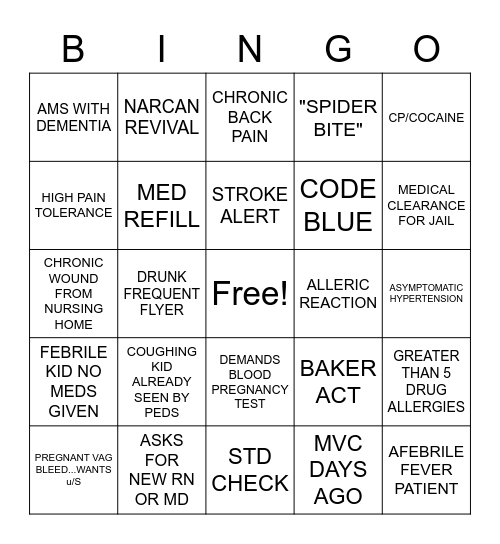 | B | I | N | G | O |
|---|---|---|---|---|
| AMS WITH DEMENTIA | NARCAN REVIVAL | CHRONIC BACK PAIN | "SPIDER BITE" | CP/COCAINE |
| HIGH PAIN TOLERANCE | MED REFILL | STROKE ALERT | CODE BLUE | MEDICAL CLEARANCE FOR JAIL |
| CHRONIC WOUND FROM NURSING HOME | DRUNK FREQUENT FLYER | Free! | ALLERIC REACTION | ASYMPTOMATIC HYPERTENSION |
| FEBRILE KID NO MEDS GIVEN | COUGHING KID ALREADY SEEN BY PEDS | DEMANDS BLOOD PREGNANCY TEST | BAKER ACT | GREATER THAN 5 DRUG ALLERGIES |
| PREGNANT VAG BLEED...WANTS u/S | ASKS FOR NEW RN OR MD | STD CHECK | MVC DAYS AGO | AFEBRILE FEVER PATIENT |